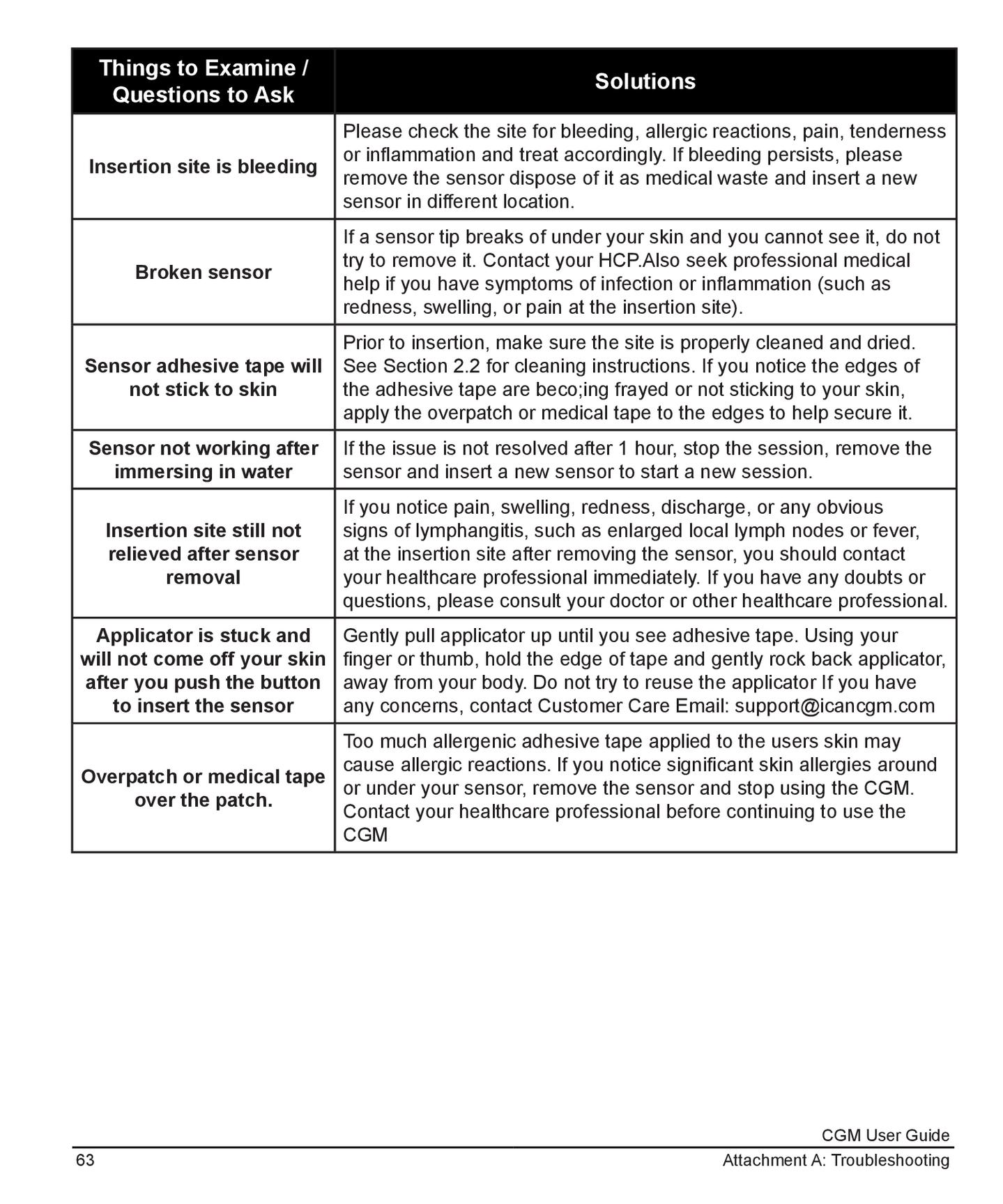 | Things to Examine / Questions to Ask | Solutions |
|---|---|
| Insertion site is bleeding | Please check the site for bleeding, allergic reactions, pain, tenderness or inflammation and treat accordingly. If bleeding persists, please remove the sensor dispose of it as medical waste and insert a new sensor in different location. |
| Broken sensor | If a sensor tip breaks of under your skin and you cannot see it, do not try to remove it. Contact your HCP.Also seek professional medical help if you have symptoms of infection or inflammation (such as redness, swelling, or pain at the insertion site). |
| Sensor adhesive tape will not stick to skin | Prior to insertion, make sure the site is properly cleaned and dried. See Section 2.2 for cleaning instructions. If you notice the edges of the adhesive tape are beco;ing frayed or not sticking to your skin, apply the overpatch or medical tape to the edges to help secure it. |
| Sensor not working after immersing in water | If the issue is not resolved after 1 hour, stop the session, remove the sensor and insert a new sensor to start a new session. |
| Insertion site still not relieved after sensor removal | If you notice pain, swelling, redness, discharge, or any obvious signs of lymphangitis, such as enlarged local lymph nodes or fever, at the insertion site after removing the sensor, you should contact your healthcare professional immediately. If you have any doubts or questions, please consult your doctor or other healthcare professional. |
| Applicator is stuck and will not come off your skin after you push the button to insert the sensor | Gently pull applicator up until you see adhesive tape. Using your finger or thumb, hold the edge of tape and gently rock back applicator, away from your body. Do not try to reuse the applicator If you have any concerns, contact Customer Care Email: support@icancgm.com |
| Overpatch or medical tape over the patch. | Too much allergenic adhesive tape applied to the users skin may cause allergic reactions. If you notice significant skin allergies around or under your sensor, remove the sensor and stop using the CGM. Contact your healthcare professional before continuing to use the CGM |

CGM User Guide
63
Attachment A: Troubleshooting